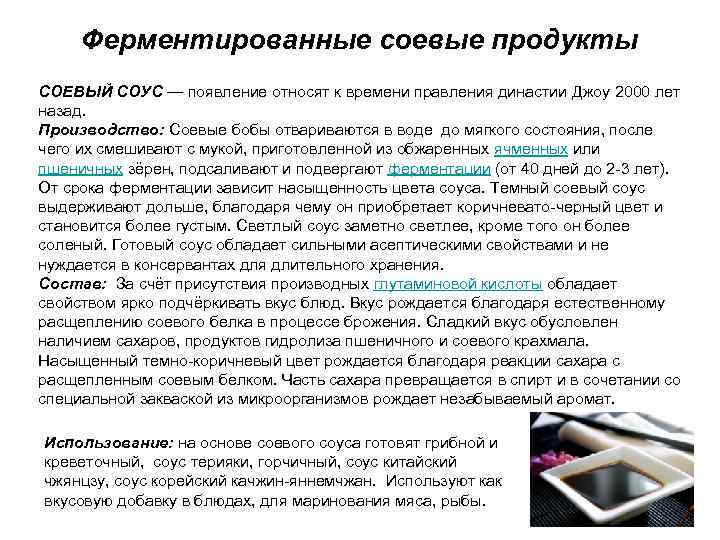 Ферментированные соевые продукты

СОЕВЫЙ СОУС — появление относят к времени правления династии Джоу 2000 лет назад.
Производство: Соевые бобы отвариваются в воде до мягкого состояния, после чего их смешивают с мукой, приготовленной из обжаренных ячменных или пшеничных зёрен, подсаливают и подвергают ферментации (от 40 дней до 2-3 лет). От срока ферментации зависит насыщенность цвета соуса. Темный соевый соус выдерживают дольше, благодаря чему он приобретает коричневато-черный цвет и становится более густым. Светлый соус заметно светлее, кроме того он более соленый. Готовый соус обладает сильными асептическими свойствами и не нуждается в консервантах для длительного хранения.
Состав: За счёт присутствия производных глутаминовой кислоты обладает свойством ярко подчёркивать вкус блюд. Вкус рождается благодаря естественному расщеплению соевого белка в процессе брожения. Сладкий вкус обусловлен наличием сахаров, продуктов гидролиза пшеничного и соевого крахмала. Насыщенный темно-коричневый цвет рождается благодаря реакции сахара с расщепленным соевым белком. Часть сахара превращается в спирт и в сочетании со специальной закваской из микроорганизмов рождает незабываемый аромат.

Использование: на основе соевого соуса готовят грибной и креветочный, соус терияки, горчичный, соус китайский чжянцзу, соус корейский качжин-яннемчжан. Используют как вкусовую добавку в блюдах, для маринования мяса, рыбы.